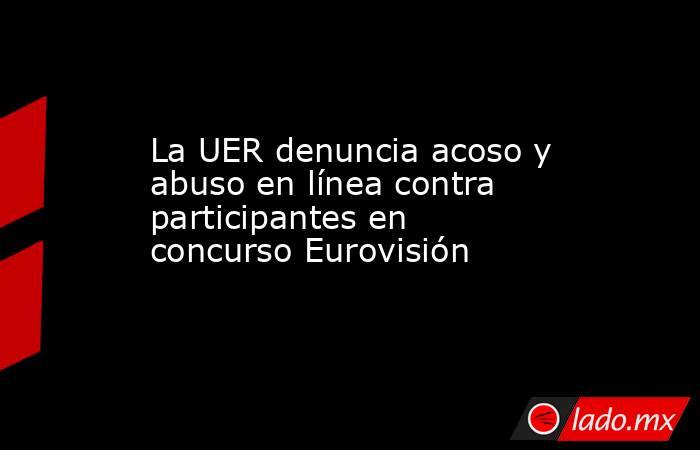 La UER denuncia acoso y abuso en línea contra participantes en concurso Eurovisión

lado.mx